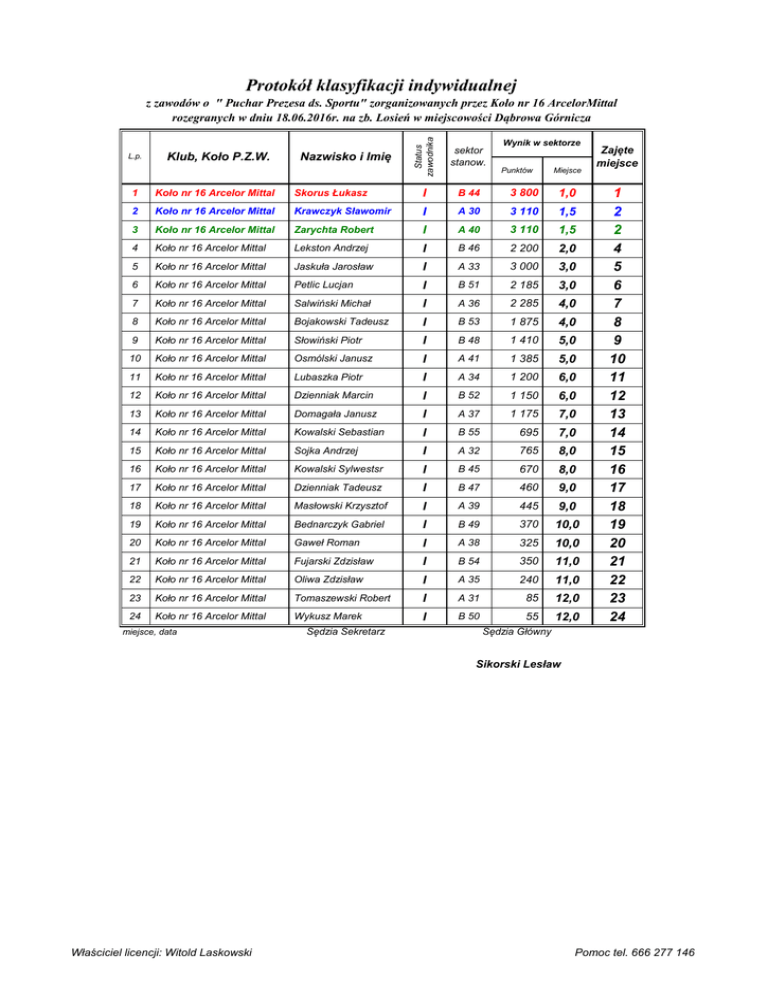 Protokół klasyfikacji indywidualnej

z zawodów o " Puchar Prezesa ds. Sportu" zorganizowanych przez Koło nr 16 ArcelorMittal rozegranych w dniu 18.06.2016r. na zb. Łosień w miejscowości Dąbrowa Górnicza

| L.p. | Klub, Koło P.Z.W. | Nazwisko i Imię | Status zawodnika | sektor stanow. | Wynik w sektorze Punktów | Wynik w sektorze Miejsce | Zajęte miejsce |
|---|---|---|---|---|---|---|---|
| 1 | Koło nr 16 Arcelor Mittal | Skorus Łukasz | I | B 44 | 3 800 | 1,0 | 1 |
| 2 | Koło nr 16 Arcelor Mittal | Krawczyk Sławomir | I | A 30 | 3 110 | 1,5 | 2 |
| 3 | Koło nr 16 Arcelor Mittal | Zarychta Robert | I | A 40 | 3 110 | 1,5 | 2 |
| 4 | Koło nr 16 Arcelor Mittal | Lekston Andrzej | I | B 46 | 2 200 | 2,0 | 4 |
| 5 | Koło nr 16 Arcelor Mittal | Jaskuła Jarosław | I | A 33 | 3 000 | 3,0 | 5 |
| 6 | Koło nr 16 Arcelor Mittal | Petlic Lucjan | I | B 51 | 2 185 | 3,0 | 6 |
| 7 | Koło nr 16 Arcelor Mittal | Salwiński Michał | I | A 36 | 2 285 | 4,0 | 7 |
| 8 | Koło nr 16 Arcelor Mittal | Bojakowski Tadeusz | I | B 53 | 1 875 | 4,0 | 8 |
| 9 | Koło nr 16 Arcelor Mittal | Słowiński Piotr | I | B 48 | 1 410 | 5,0 | 9 |
| 10 | Koło nr 16 Arcelor Mittal | Osmólski Janusz | I | A 41 | 1 385 | 5,0 | 10 |
| 11 | Koło nr 16 Arcelor Mittal | Lubaszka Piotr | I | A 34 | 1 200 | 6,0 | 11 |
| 12 | Koło nr 16 Arcelor Mittal | Dzienniak Marcin | I | B 52 | 1 150 | 6,0 | 12 |
| 13 | Koło nr 16 Arcelor Mittal | Domagała Janusz | I | A 37 | 1 175 | 7,0 | 13 |
| 14 | Koło nr 16 Arcelor Mittal | Kowalski Sebastian | I | B 55 | 695 | 7,0 | 14 |
| 15 | Koło nr 16 Arcelor Mittal | Sojka Andrzej | I | A 32 | 765 | 8,0 | 15 |
| 16 | Koło nr 16 Arcelor Mittal | Kowalski Sylwestsr | I | B 45 | 670 | 8,0 | 16 |
| 17 | Koło nr 16 Arcelor Mittal | Dzienniak Tadeusz | I | B 47 | 460 | 9,0 | 17 |
| 18 | Koło nr 16 Arcelor Mittal | Masłowski Krzysztof | I | A 39 | 445 | 9,0 | 18 |
| 19 | Koło nr 16 Arcelor Mittal | Bednarczyk Gabriel | I | B 49 | 370 | 10,0 | 19 |
| 20 | Koło nr 16 Arcelor Mittal | Gaweł Roman | I | A 38 | 325 | 10,0 | 20 |
| 21 | Koło nr 16 Arcelor Mittal | Fujarski Zdzisław | I | B 54 | 350 | 11,0 | 21 |
| 22 | Koło nr 16 Arcelor Mittal | Oliwa Zdzisław | I | A 35 | 240 | 11,0 | 22 |
| 23 | Koło nr 16 Arcelor Mittal | Tomaszewski Robert | I | A 31 | 85 | 12,0 | 23 |
| 24 | Koło nr 16 Arcelor Mittal | Wykusz Marek | I | B 50 | 55 | 12,0 | 24 |

miejsce, data Sędzia Sekretarz Sędzia Główny

Sikorski Lesław

Właściciel licencji: Witold Laskowski Pomoc tel. 666 277 146